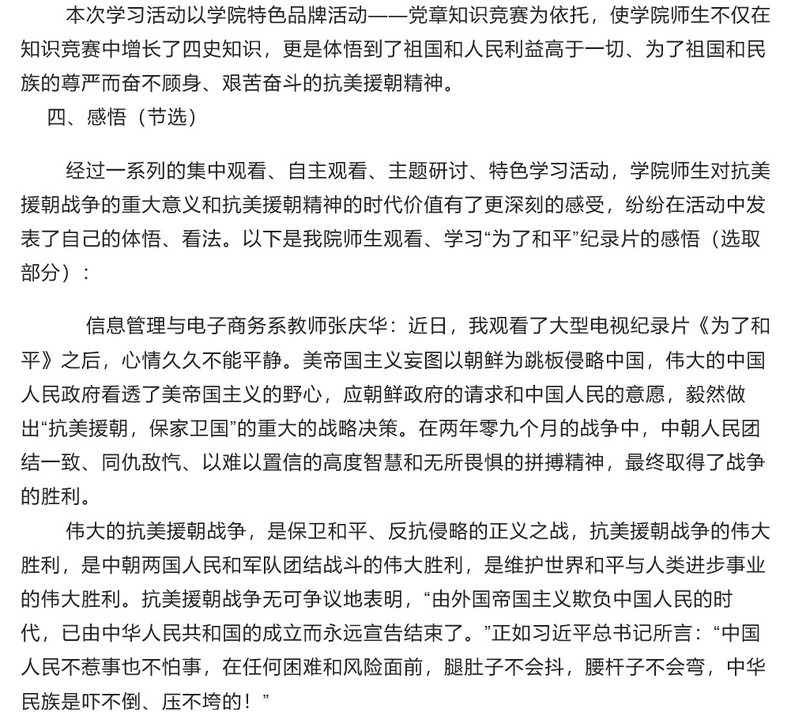 本次学习活动以学院特色品牌活动——党章知识竞赛为依托，使学院师生不仅在知识竞赛中增长了四史知识，更是体悟到了祖国和人民利益高于一切、为了祖国和民族的尊严而奋不顾身、艰苦奋斗的抗美援朝精神。

四、感悟（节选）

经过一系列的集中观看、自主观看、主题研讨、特色学习活动，学院师生对抗美援朝战争的重大意义和抗美援朝精神的时代价值有了更深刻的感受，纷纷在活动中发表了自己的体悟、看法。以下是我院师生观看、学习“为了和平”纪录片的感悟（选取部分）：

信息管理与电子商务系教师张庆华：近日，我观看了大型电视纪录片《为了和平》之后，心情久久不能平静。美帝国主义妄图以朝鲜为跳板侵略中国，伟大的中国人民政府看透了美帝国主义的野心，应朝鲜政府的请求和中国人民的意愿，毅然做出“抗美援朝，保家卫国”的重大的战略决策。在两年零九个月的战争中，中朝人民团结一致、同仇敌忾、以难以置信的高度智慧和无所畏惧的拼搏精神，最终取得了战争的胜利。

伟大的抗美援朝战争，是保卫和平、反抗侵略的正义之战，抗美援朝战争的伟大胜利，是中朝两国人民和军队团结战斗的伟大胜利，是维护世界和平与人类进步事业的伟大胜利。抗美援朝战争无可争议地表明，“由外国帝国主义欺负中国人民的时代，已由中华人民共和国的成立而永远宣告结束了。”正如习近平总书记所言：“中国人民不惹事也不怕事，在任何困难和风险面前，腿肚子不会抖，腰杆子不会弯，中华民族是吓不倒、压不垮的！”